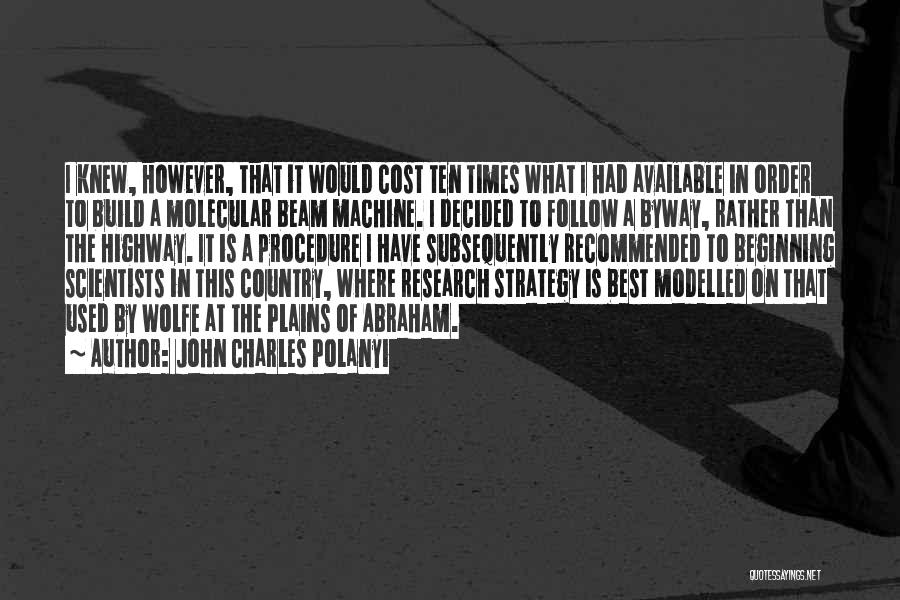 I KNEW, HOWEVER, THAT IT WOULD COST TEN TIMES WHAT I HAD AVAILABLE IN ORDER TO BUILD A MOLECULAR BEAM MACHINE. I DECIDED TO FOLLOW A BYWAY, RATHER THAN THE HIGHWAY. IT IS A PROCEDURE I HAVE SUBSEQUENTLY RECOMMENDED TO BEGINNING SCIENTISTS IN THIS COUNTRY, WHERE RESEARCH STRATEGY IS BEST MODELLED ON THAT USED BY WOLFE AT THE PLAINS OF ABRAHAM.

~ AUTHOR: JOHN CHARLES POLANYI

QUOTESSAYINGS.NET